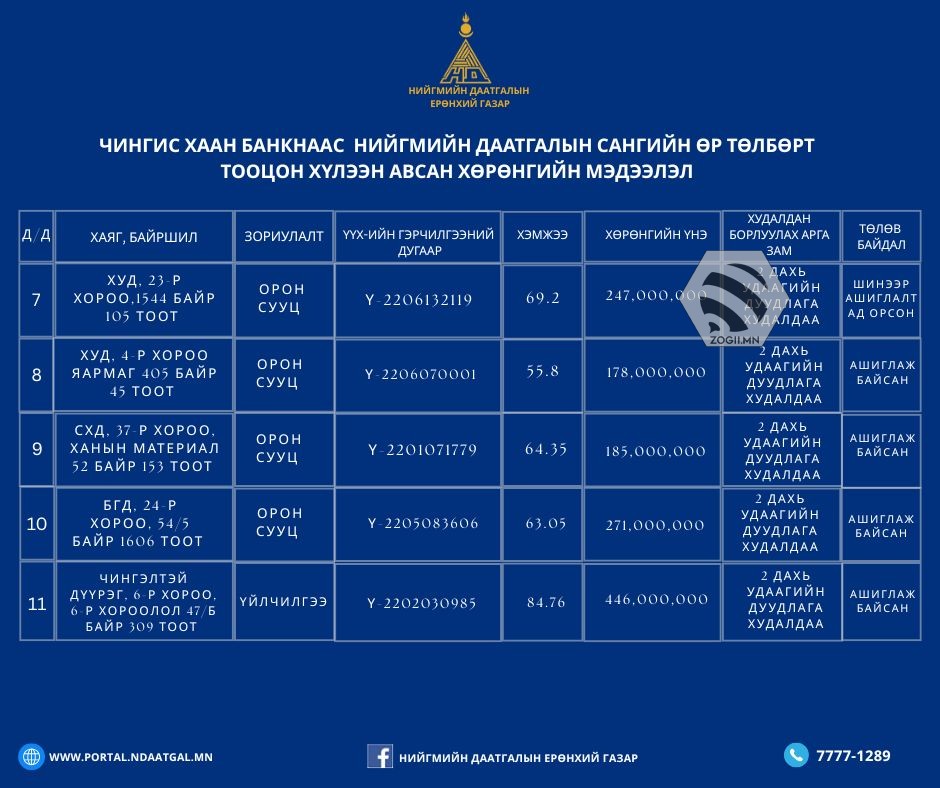 НИЙГМИЙН ДААТГАЛЫН ЕРӨНХИЙ ГАЗАР

ЧИНГИС ХААН БАНКНААС НИЙГМИЙН ДААТГАЛЫН САНГИЙН ӨР ТӨЛБӨРТ ТООЦОН ХҮЛЭЭН АВСАН ХӨРӨНГИЙН МЭДЭЭЛЭЛ

| Д/Д | ХАЯГ, БАЙРШИЛ | ЗОРИУЛАЛТ | ҮҮХ-ИЙН ГЭРЧИЛГЭЭНИЙ ДУГААР | ХЭМЖЭЭ | ХӨРӨНГИЙН ҮНЭ | ХУДАЛДАН БОРЛУУЛАХ АРГА ЗАМ | ТӨЛӨВ БАЙДАЛ |
|---|---|---|---|---|---|---|---|
| 7 | ХУД, 23-Р ХОРОО,1544 БАЙР 105 ТООТ | ОРОН СУУЦ | Ү-2206132119 | 69.2 | 247,000,000 | 2 ДАХЬ УДААГИЙН ДУУДЛАГА ХУДАЛДАА | ШИНЭЭР АШИГЛАЛТАД ОРСОН |
| 8 | ХУД, 4-Р ХОРОО ЯАРМАГ 405 БАЙР 45 ТООТ | ОРОН СУУЦ | Ү-2206070001 | 55.8 | 178,000,000 | 2 ДАХЬ УДААГИЙН ДУУДЛАГА ХУДАЛДАА | АШИГЛАЖ БАЙСАН |
| 9 | СХД, 37-Р ХОРОО, ХАНЫН МАТЕРИАЛ 52 БАЙР 153 ТООТ | ОРОН СУУЦ | Ү-2201071779 | 64.35 | 185,000,000 | 2 ДАХЬ УДААГИЙН ДУУДЛАГА ХУДАЛДАА | АШИГЛАЖ БАЙСАН |
| 10 | БГД, 24-Р ХОРОО, 54/5 БАЙР 1606 ТООТ | ОРОН СУУЦ | Ү-2205083606 | 63.05 | 271,000,000 | 2 ДАХЬ УДААГИЙН ДУУДЛАГА ХУДАЛДАА | АШИГЛАЖ БАЙСАН |
| 11 | ЧИНГЭЛТЭЙ ДҮҮРЭГ, 6-Р ХОРОО, 6-Р ХОРООЛОЛ 47/Б БАЙР 309 ТООТ | ҮЙЛЧИЛГЭЭ | Ү-2202030985 | 84.76 | 446,000,000 | 2 ДАХЬ УДААГИЙН ДУУДЛАГА ХУДАЛДАА | АШИГЛАЖ БАЙСАН |

ZOGII.MN

WWW.PORTAL.NDAATGAL.MN
НИЙГМИЙН ДААТГАЛЫН ЕРӨНХИЙ ГАЗАР
7777-1289